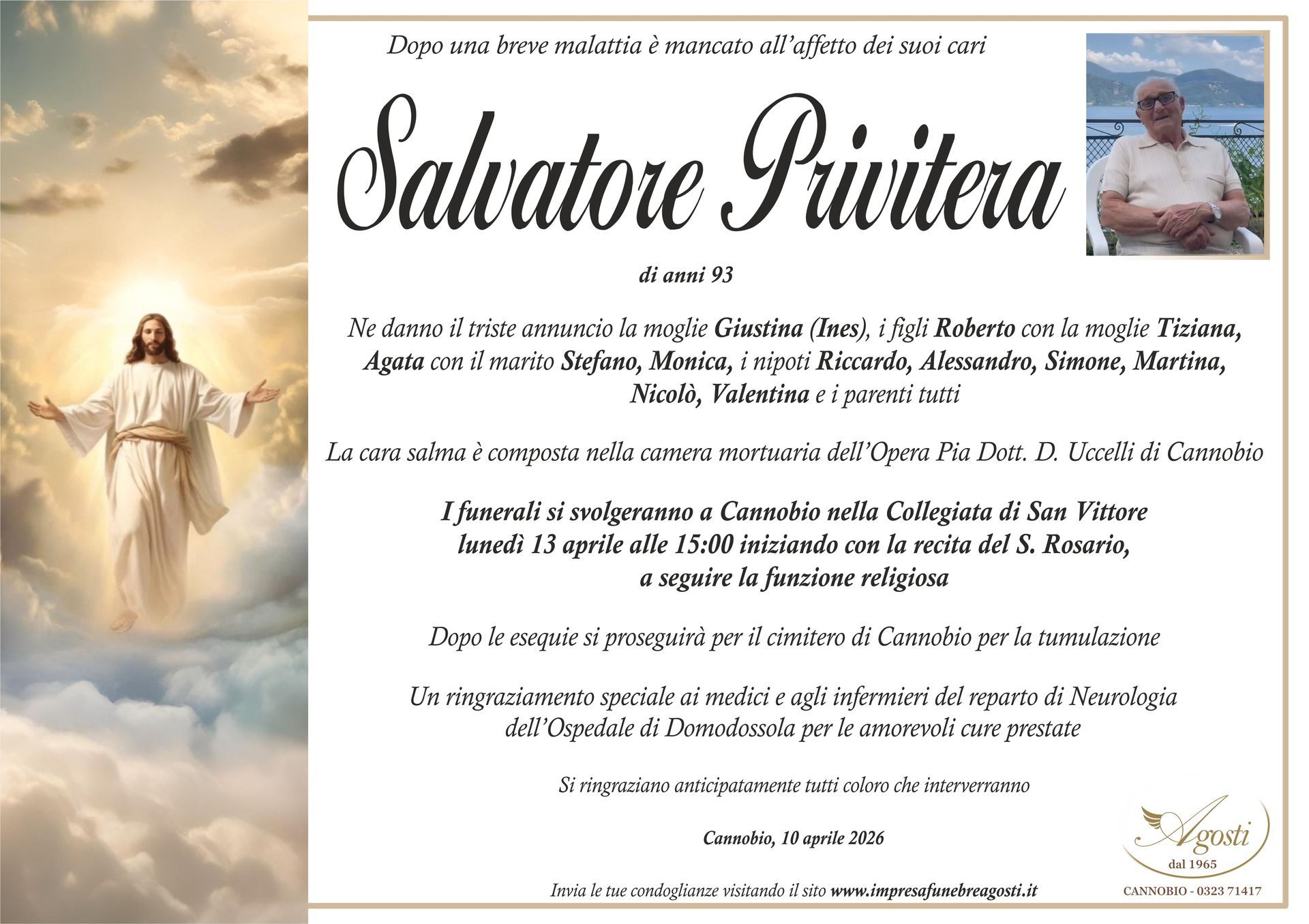 Dopo una breve malattia è mancato all'affetto dei suoi cari

Salvatore Privitera

di anni 93

Ne danno il triste annuncio la moglie Giustina (Ines), i figli Roberto con la moglie Tiziana, Agata con il marito Stefano, Monica, i nipoti Riccardo, Alessandro, Simone, Martina, Nicolò, Valentina e i parenti tutti

La cara salma è composta nella camera mortuaria dell'Opera Pia Dott. D. Uccelli di Cannobio

I funerali si svolgeranno a Cannobio nella Collegiata di San Vittore lunedì 13 aprile alle 15:00 iniziando con la recita del S. Rosario, a seguire la funzione religiosa

Dopo le esequie si proseguirà per il cimitero di Cannobio per la tumulazione

Un ringraziamento speciale ai medici e agli infermieri del reparto di Neurologia dell'Ospedale di Domodossola per le amorevoli cure prestate

Si ringraziano anticipatamente tutti coloro che interverranno

Cannobio, 10 aprile 2026

Invia le tue condoglianze visitando il sito www.impresafunebreagosti.it

Agosti
dal 1965
CANNOBIO - 0323 71417